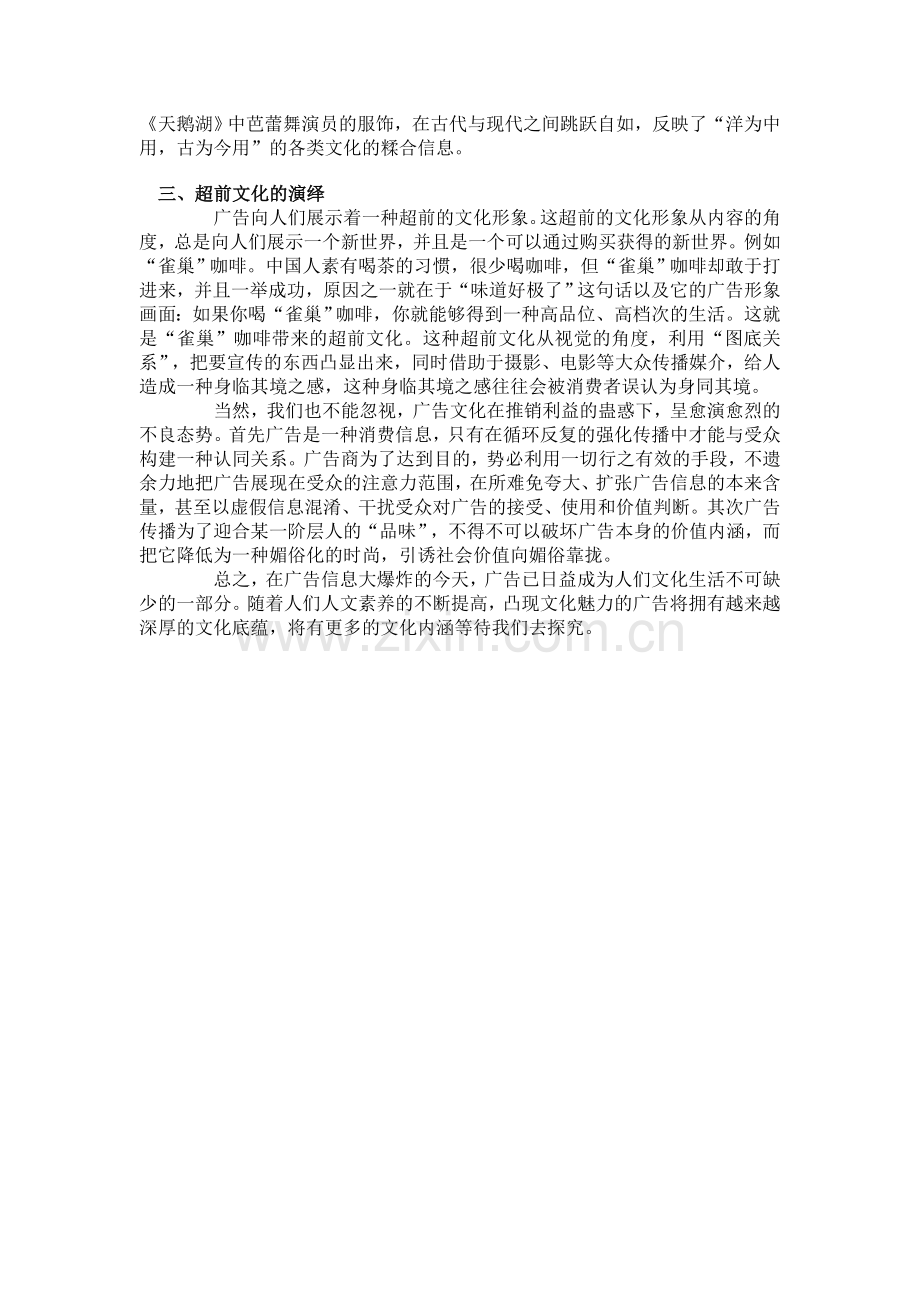 《天鹅湖》中芭蕾舞演员的服饰，在古代与现代之间跳跃自如，反映了“洋为中用，古为今用”的各类文化的糅合信息。

三、超前文化的演绎

广告向人们展示着一种超前的文化形象。这超前的文化形象从内容的角度，总是向人们展示一个新世界，并且是一个可以通过购买获得的新世界。例如“雀巢”咖啡。中国人素有喝茶的习惯，很少喝咖啡，但“雀巢”咖啡却敢于打进来，并且一举成功，原因之一就在于“味道好极了”这句话以及它的广告形象画面：如果你喝“雀巢”咖啡，你就能够得到一种高品位、高档次的生活。这就是“雀巢”咖啡带来的超前文化。这种超前文化从视觉的角度，利用“图底关系”，把要宣传的东西凸显出来，同时借助于摄影、电影等大众传播媒介，给人造成一种身临其境之感，这种身临其境之感往往会被消费者误认为身同其境。

当然，我们也不能忽视，广告文化在推销利益的蛊惑下，呈愈演愈烈的不良态势。首先广告是一种消费信息，只有在循环反复的强化传播中才能与受众构建一种认同关系。广告商为了达到目的，势必利用一切行之有效的手段，不遗余力地把广告展现在受众的注意力范围，在所难免夸大、扩张广告信息的本来含量，甚至以虚假信息混淆、干扰受众对广告的接受、使用和价值判断。其次广告传播为了迎合某一阶层人的“品味”，不得不可以破坏广告本身的价值内涵，而把它降低为一种媚俗化的时尚，引诱社会价值向媚俗靠拢。

总之，在广告信息大爆炸的今天，广告已日益成为人们文化生活不可缺少的一部分。随着人们人文素养的不断提高，凸现文化魅力的广告将拥有越来越深厚的文化底蕴，将有更多的文化内涵等待我们去探究。

www.zixin.com.cn